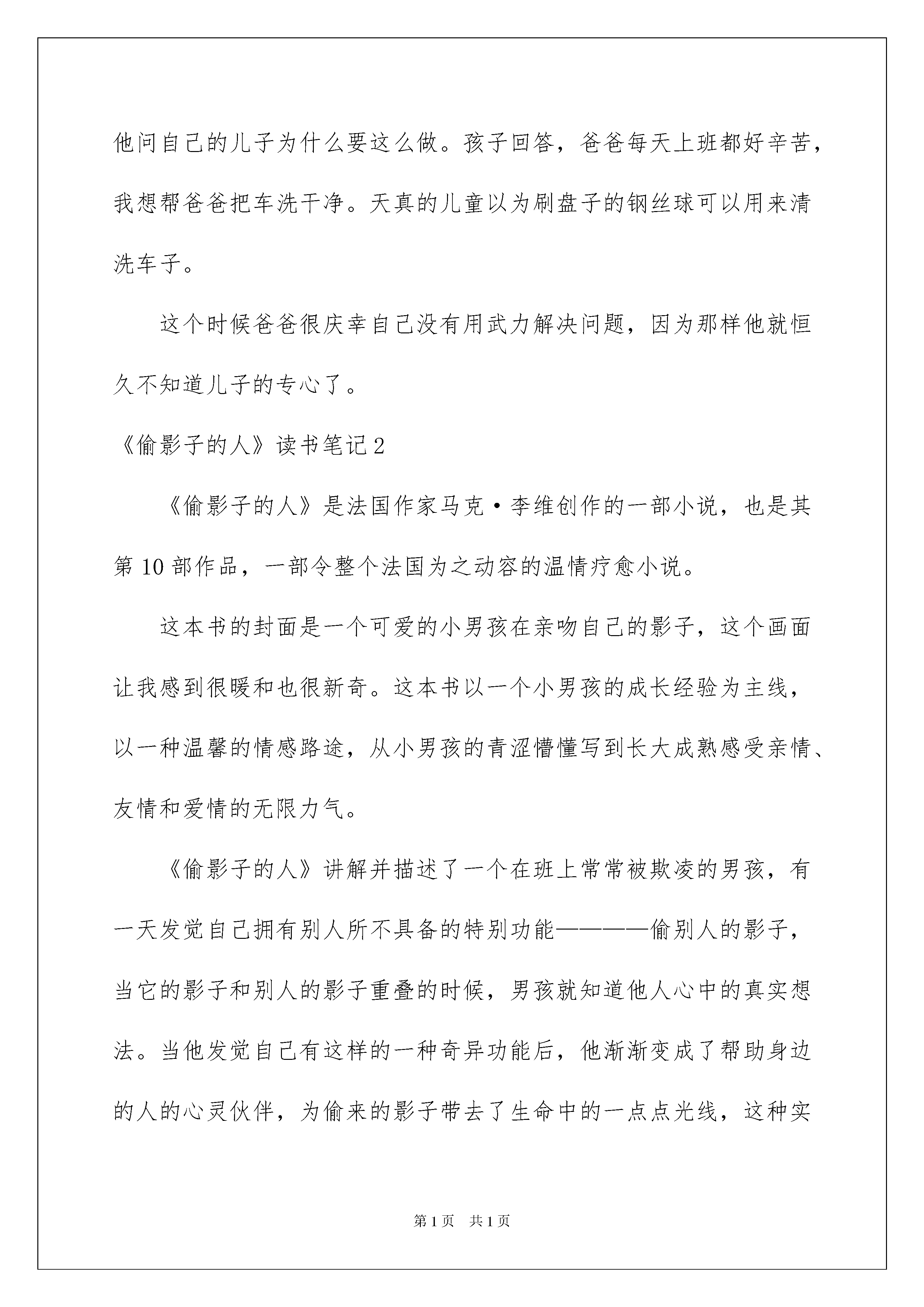 他问自己的儿子为什么要这么做。孩子回答，爸爸每天上班都好辛苦，我想帮爸爸把车洗干净。天真的儿童以为刷盘子的钢丝球可以用来清洗车子。

这个时候爸爸很庆幸自己没有用武力解决问题，因为那样他就恒久不知道儿子的专心了。

《偷影子的人》读书笔记2

《偷影子的人》是法国作家马克·李维创作的一部小说，也是其第10部作品，一部令整个法国为之动容的温情疗愈小说。

这本书的封面是一个可爱的小男孩在亲吻自己的影子，这个画面让我感到很暖和也很新奇。这本书以一个小男孩的成长经验为主线，以一种温馨的情感路途，从小男孩的青涩懵懂写到长大成熟感受亲情、友情和爱情的无限力气。

《偷影子的人》讲解并描述了一个在班上常常被欺凌的男孩，有一天发觉自己拥有别人所不具备的特别功能————偷别人的影子，当它的影子和别人的影子重叠的时候，男孩就知道他人心中的真实想法。当他发觉自己有这样的一种奇异功能后，他渐渐变成了帮助身边的人的心灵伙伴，为偷来的影子带去了生命中的一点点光线，这种实

第1页　共1页